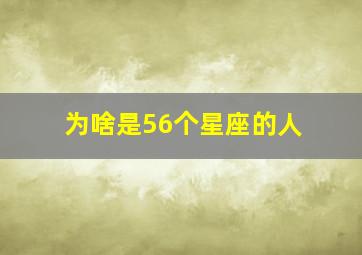 为啥是56个星座的人